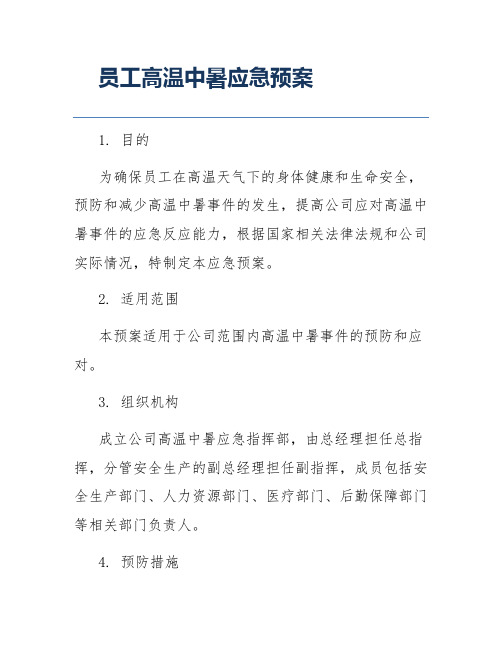 员工高温中暑应急预案

1. 目的

为确保员工在高温天气下的身体健康和生命安全，预防和减少高温中暑事件的发生，提高公司应对高温中暑事件的应急反应能力，根据国家相关法律法规和公司实际情况，特制定本应急预案。

2. 适用范围

本预案适用于公司范围内高温中暑事件的预防和应对。

3. 组织机构

成立公司高温中暑应急指挥部，由总经理担任总指挥，分管安全生产的副总经理担任副指挥，成员包括安全生产部门、人力资源部门、医疗部门、后勤保障部门等相关部门负责人。

4. 预防措施